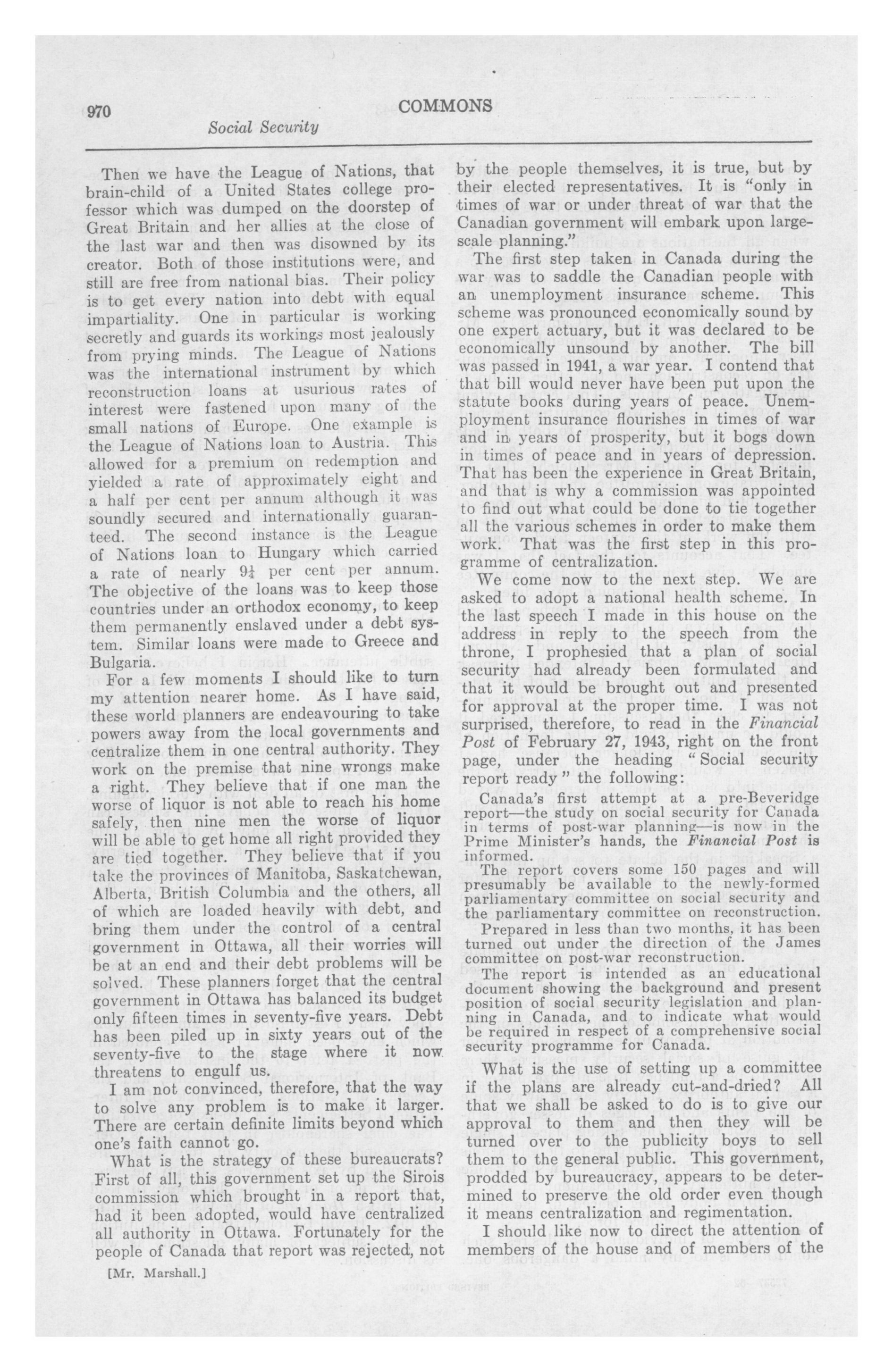 970

COMMONS

Social Security

Then we have the League of Nations, that brain-child of a United States college professor which was dumped on the doorstep of Great Britain and her allies at the close of the last war and then was disowned by its creator. Both of those institutions were, and still are free from national bias. Their policy is to get every nation into debt with equal impartiality. One in particular is working secretly and guards its workings most jealously from prying minds. The League of Nations was the international instrument by which reconstruction loans at usurious rates of interest were fastened upon many of the small nations of Europe. One example is the League of Nations loan to Austria. This allowed for a premium on redemption and yielded a rate of approximately eight and a half per cent per annum although it was soundly secured and internationally guaranteed. The second instance is the League of Nations loan to Hungary which carried a rate of nearly $9\frac{1}{4}$ per cent per annum. The objective of the loans was to keep those countries under an orthodox economy, to keep them permanently enslaved under a debt system. Similar loans were made to Greece and Bulgaria.

For a few moments I should like to turn my attention nearer home. As I have said, these world planners are endeavouring to take powers away from the local governments and centralize them in one central authority. They work on the premise that nine wrongs make a right. They believe that if one man the worse of liquor is not able to reach his home safely, then nine men the worse of liquor will be able to get home all right provided they are tied together. They believe that if you take the provinces of Manitoba, Saskatchewan, Alberta, British Columbia and the others, all of which are loaded heavily with debt, and bring them under the control of a central government in Ottawa, all their worries will be at an end and their debt problems will be solved. These planners forget that the central government in Ottawa has balanced its budget only fifteen times in seventy-five years. Debt has been piled up in sixty years out of the seventy-five to the stage where it now threatens to engulf us.

I am not convinced, therefore, that the way to solve any problem is to make it larger. There are certain definite limits beyond which one's faith cannot go.

What is the strategy of these bureaucrats? First of all, this government set up the Sirois commission which brought in a report that, had it been adopted, would have centralized all authority in Ottawa. Fortunately for the people of Canada that report was rejected, not

[Mr. Marshall.]

by the people themselves, it is true, but by their elected representatives. It is "only in times of war or under threat of war that the Canadian government will embark upon large-scale planning."

The first step taken in Canada during the war was to saddle the Canadian people with an unemployment insurance scheme. This scheme was pronounced economically sound by one expert actuary, but it was declared to be economically unsound by another. The bill was passed in 1941, a war year. I contend that that bill would never have been put upon the statute books during years of peace. Unemployment insurance flourishes in times of war and in years of prosperity, but it bogs down in times of peace and in years of depression. That has been the experience in Great Britain, and that is why a commission was appointed to find out what could be done to tie together all the various schemes in order to make them work. That was the first step in this programme of centralization.

We come now to the next step. We are asked to adopt a national health scheme. In the last speech I made in this house on the address in reply to the speech from the throne, I prophesied that a plan of social security had already been formulated and that it would be brought out and presented for approval at the proper time. I was not surprised, therefore, to read in the Financial Post of February 27, 1943, right on the front page, under the heading "Social security report ready" the following:

Canada's first attempt at a pre-Beveridge report—the study on social security for Canada in terms of post-war planning—is now in the Prime Minister's hands, the Financial Post is informed.

The report covers some 150 pages and will presumably be available to the newly-formed parliamentary committee on social security and the parliamentary committee on reconstruction.

Prepared in less than two months, it has been turned out under the direction of the James committee on post-war reconstruction.

The report is intended as an educational document showing the background and present position of social security legislation and planning in Canada, and to indicate what would be required in respect of a comprehensive social security programme for Canada.

What is the use of setting up a committee if the plans are already cut-and-dried? All that we shall be asked to do is to give our approval to them and then they will be turned over to the publicity boys to sell them to the general public. This government, prodded by bureaucracy, appears to be determined to preserve the old order even though it means centralization and regimentation.

I should like now to direct the attention of members of the house and of members of the